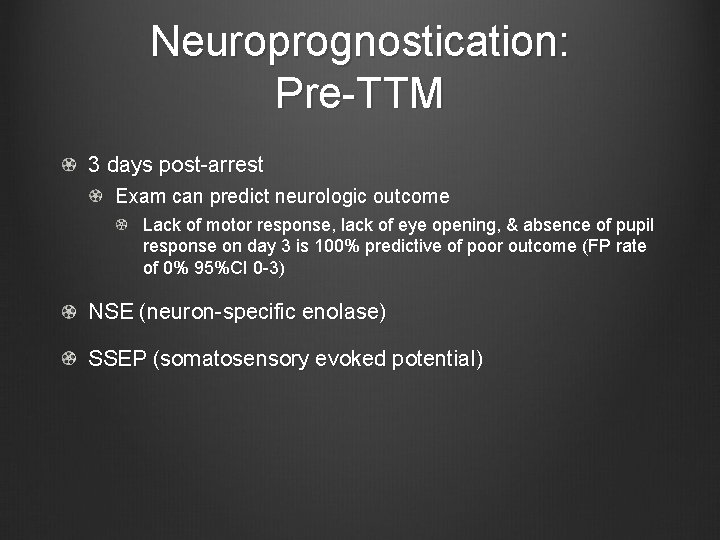 Neuroprognostication: Pre-TTM

3 days post-arrest

Exam can predict neurologic outcome

Lack of motor response, lack of eye opening, & absence of pupil response on day 3 is 100% predictive of poor outcome (FP rate of 0% 95%CI 0-3)

NSE (neuron-specific enolase)

SSEP (somatosensory evoked potential)